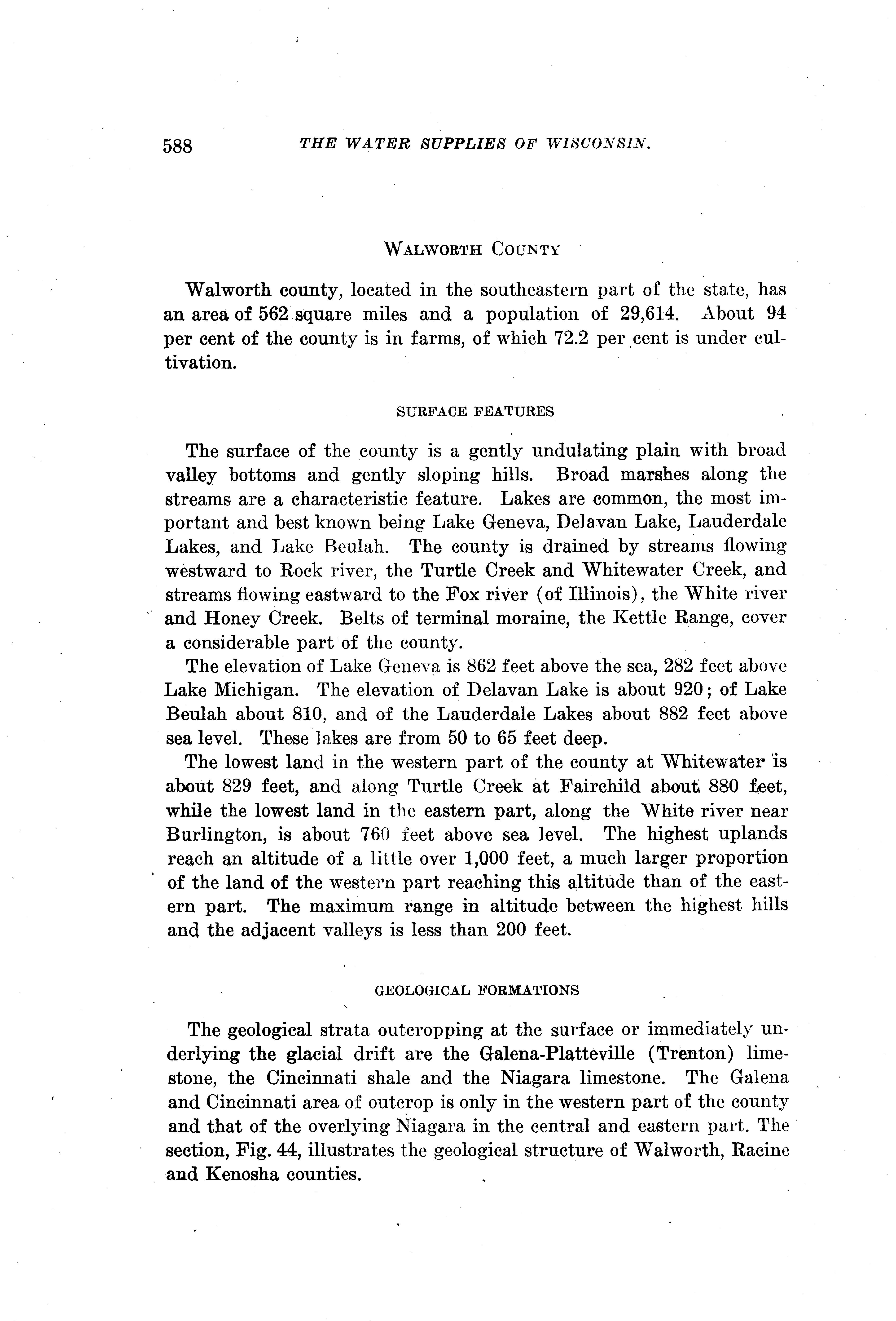 588 THE WATER SUPPLIES OF WISCONSIN.

WALWORTH COUNTY

Walworth county, located in the southeastern part of the state, has an area of 562 square miles and a population of 29,614. About 94 per cent of the county is in farms, of which 72.2 per cent is under cultivation.

SURFACE FEATURES

The surface of the county is a gently undulating plain with broad valley bottoms and gently sloping hills. Broad marshes along the streams are a characteristic feature. Lakes are common, the most important and best known being Lake Geneva, Delavan Lake, Lauderdale Lakes, and Lake Beulah. The county is drained by streams flowing westward to Rock river, the Turtle Creek and Whitewater Creek, and streams flowing eastward to the Fox river (of Illinois), the White river and Honey Creek. Belts of terminal moraine, the Kettle Range, cover a considerable part of the county.

The elevation of Lake Geneva is 862 feet above the sea, 282 feet above Lake Michigan. The elevation of Delavan Lake is about 920; of Lake Beulah about 810, and of the Lauderdale Lakes about 882 feet above sea level. These lakes are from 50 to 65 feet deep.

The lowest land in the western part of the county at Whitewater is about 829 feet, and along Turtle Creek at Fairchild about 880 feet, while the lowest land in the eastern part, along the White river near Burlington, is about 760 feet above sea level. The highest uplands reach an altitude of a little over 1,000 feet, a much larger proportion of the land of the western part reaching this altitude than of the eastern part. The maximum range in altitude between the highest hills and the adjacent valleys is less than 200 feet.

GEOLOGICAL FORMATIONS

The geological strata outcropping at the surface or immediately underlying the glacial drift are the Galena-Platteville (Trenton) limestone, the Cincinnati shale and the Niagara limestone. The Galena and Cincinnati area of outcrop is only in the western part of the county and that of the overlying Niagara in the central and eastern part. The section, Fig. 44, illustrates the geological structure of Walworth, Racine and Kenosha counties.